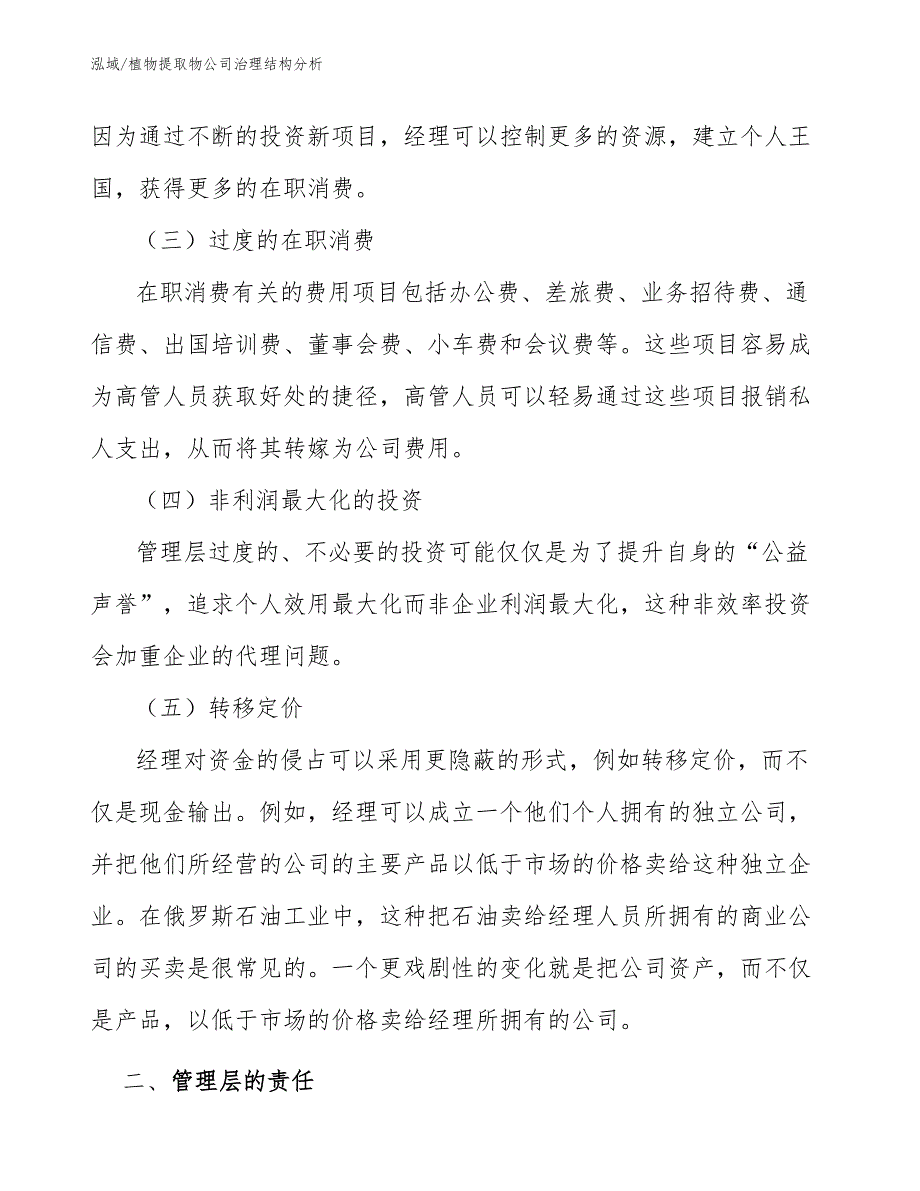 泓域/植物提取物公司治理结构分析

因为通过不断的投资新项目，经理可以控制更多的资源，建立个人王国，获得更多的在职消费。

（三）过度的在职消费

在职消费有关的费用项目包括办公费、差旅费、业务招待费、通信费、出国培训费、董事会费、小车费和会议费等。这些项目容易成为高管人员获取好处的捷径，高管人员可以轻易通过这些项目报销私人支出，从而将其转嫁为公司费用。

（四）非利润最大化的投资

管理层过度的、不必要的投资可能仅仅是为了提升自身的“公益声誉”，追求个人效用最大化而非企业利润最大化，这种非效率投资会加重企业的代理问题。

（五）转移定价

经理对资金的侵占可以采用更隐蔽的形式，例如转移定价，而不仅是现金输出。例如，经理可以成立一个他们个人拥有的独立公司，并把他们所经营的公司的主要产品以低于市场的价格卖给这种独立企业。在俄罗斯石油工业中，这种把石油卖给经理人员所拥有的商业公司的买卖是很常见的。一个更戏剧性的变化就是把公司资产，而不仅是产品，以低于市场的价格卖给经理所拥有的公司。

二、管理层的责任